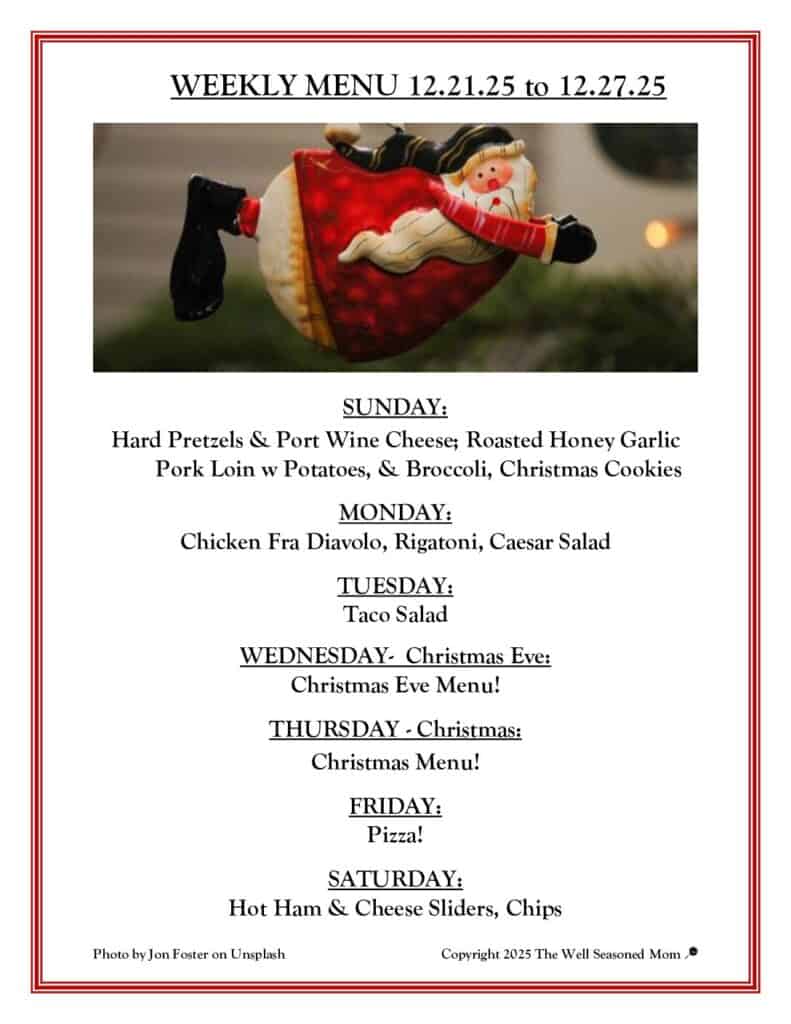 WEEKLY MENU 12.21.25 to 12.27.25

SUNDAY:
Hard Pretzels & Port Wine Cheese; Roasted Honey Garlic Pork Loin w Potatoes, & Broccoli, Christmas Cookies

MONDAY:
Chicken Fra Diavolo, Rigatoni, Caesar Salad

TUESDAY:
Taco Salad

WEDNESDAY- Christmas Eve:
Christmas Eve Menu!

THURSDAY - Christmas:
Christmas Menu!

FRIDAY:
Pizza!

SATURDAY:
Hot Ham & Cheese Sliders, Chips

Photo by Jon Foster on Unsplash Copyright 2025 The Well Seasoned Mom